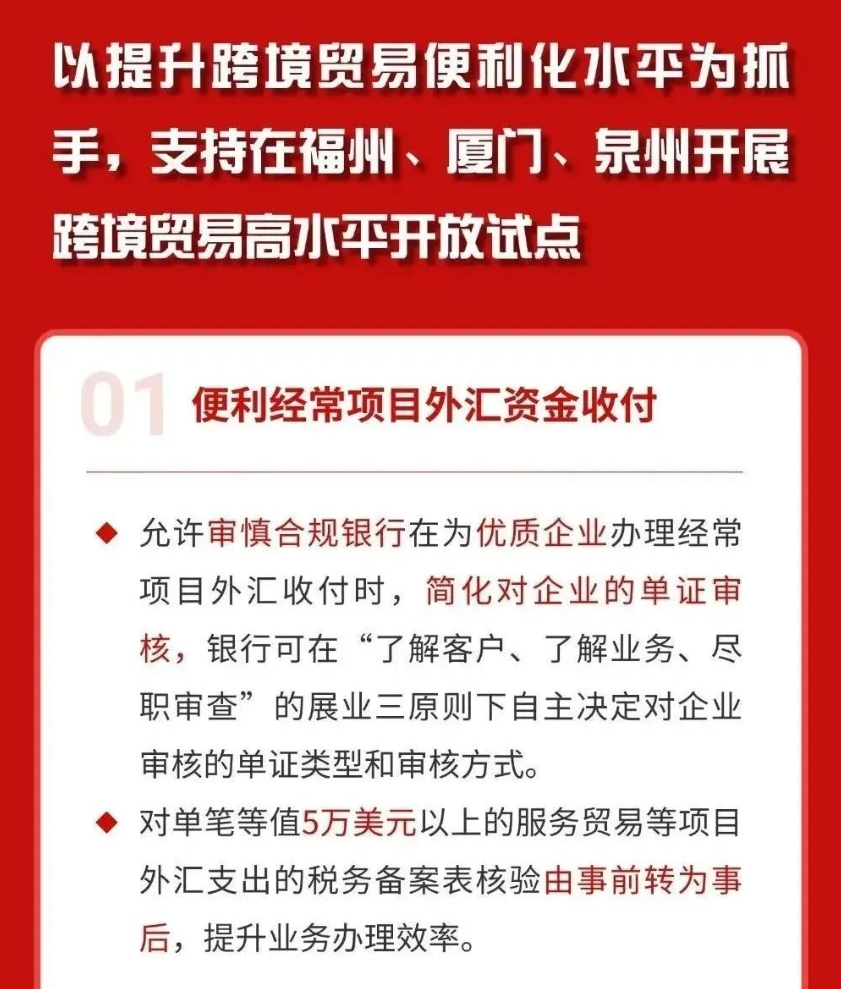 以提升跨境贸易便利化水平为抓手，支持在福州、厦门、泉州开展跨境贸易高水平开放试点

01 便利经常项目外汇资金收付

◆ 允许审慎合规银行在为优质企业办理经常项目外汇收付时，简化对企业的单证审核，银行可在“了解客户、了解业务、尽职审查”的展业三原则下自主决定对企业审核的单证类型和审核方式。

◆ 对单笔等值5万美元以上的服务贸易等项目外汇支出的税务备案表核验由事前转为事后，提升业务办理效率。